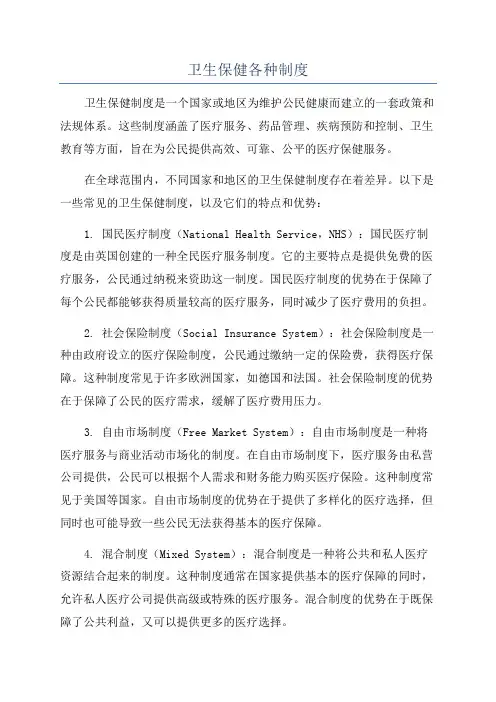 卫生保健各种制度

卫生保健制度是一个国家或地区为维护公民健康而建立的一套政策和法规体系。这些制度涵盖了医疗服务、药品管理、疾病预防和控制、卫生教育等方面，旨在为公民提供高效、可靠、公平的医疗保健服务。

在全球范围内，不同国家和地区的卫生保健制度存在着差异。以下是一些常见的卫生保健制度，以及它们的特点和优势：

1. 国民医疗制度（National Health Service，NHS）：国民医疗制度是由英国创建的一种全民医疗服务制度。它的主要特点是提供免费的医疗服务，公民通过纳税来资助这一制度。国民医疗制度的优势在于保障了每个公民都能够获得质量较高的医疗服务，同时减少了医疗费用的负担。

2. 社会保险制度（Social Insurance System）：社会保险制度是一种由政府设立的医疗保险制度，公民通过缴纳一定的保险费，获得医疗保障。这种制度常见于许多欧洲国家，如德国和法国。社会保险制度的优势在于保障了公民的医疗需求，缓解了医疗费用压力。

3. 自由市场制度（Free Market System）：自由市场制度是一种将医疗服务与商业活动市场化的制度。在自由市场制度下，医疗服务由私营公司提供，公民可以根据个人需求和财务能力购买医疗保险。这种制度常见于美国等国家。自由市场制度的优势在于提供了多样化的医疗选择，但同时也可能导致一些公民无法获得基本的医疗保障。

4. 混合制度（Mixed System）：混合制度是一种将公共和私人医疗资源结合起来的制度。这种制度通常在国家提供基本的医疗保障的同时，允许私人医疗公司提供高级或特殊的医疗服务。混合制度的优势在于既保障了公共利益，又可以提供更多的医疗选择。